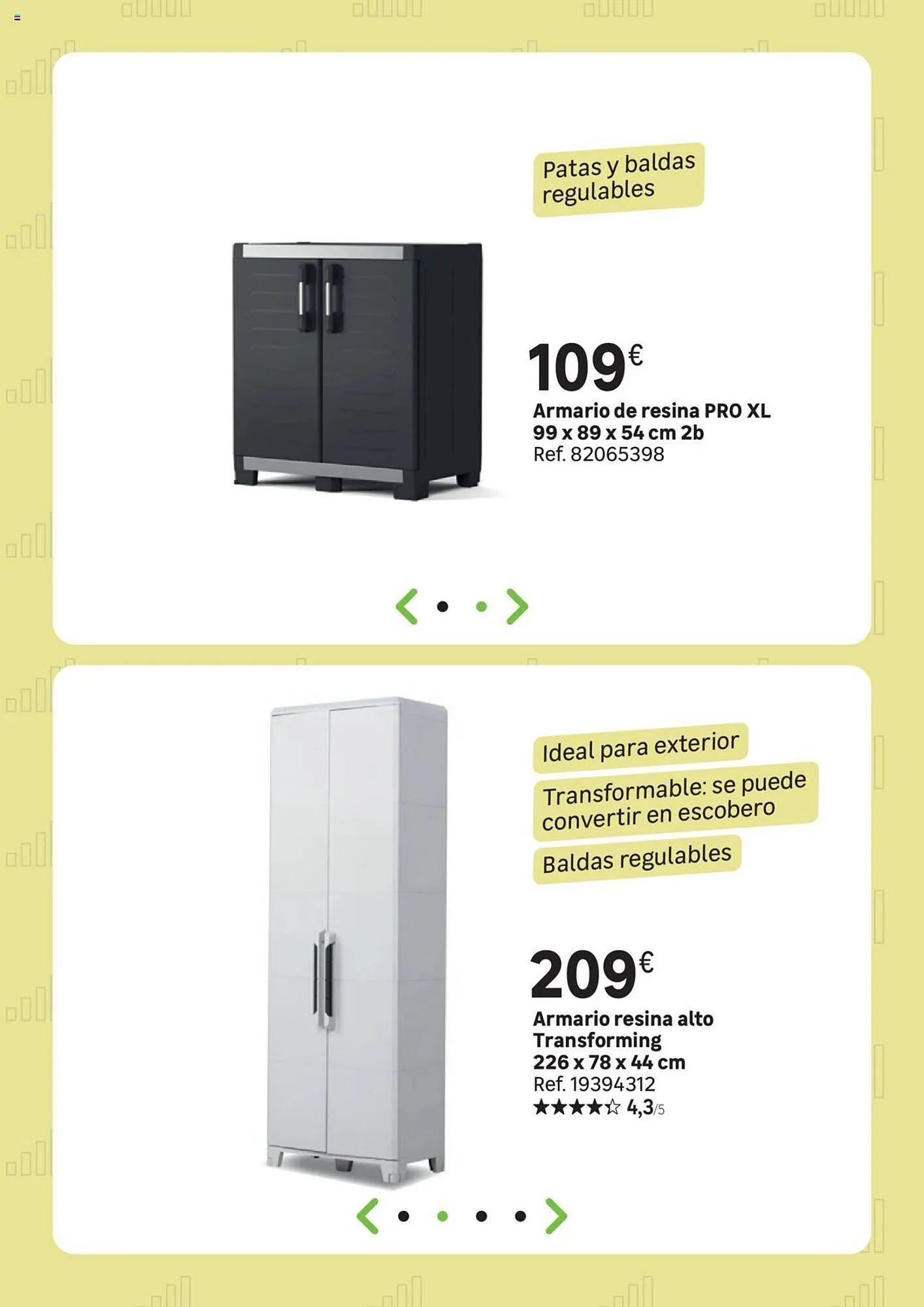 Patas y baldas regulables

109€

Armario de resina PRO XL
99 x 89 x 54 cm 2b
Ref. 82065398

Ideal para exterior

Transformable: se puede convertir en escobero

Baldas regulables

209€

Armario resina alto
Transforming
226 x 78 x 44 cm
Ref. 19394312
★★★★☆ 4,3/5